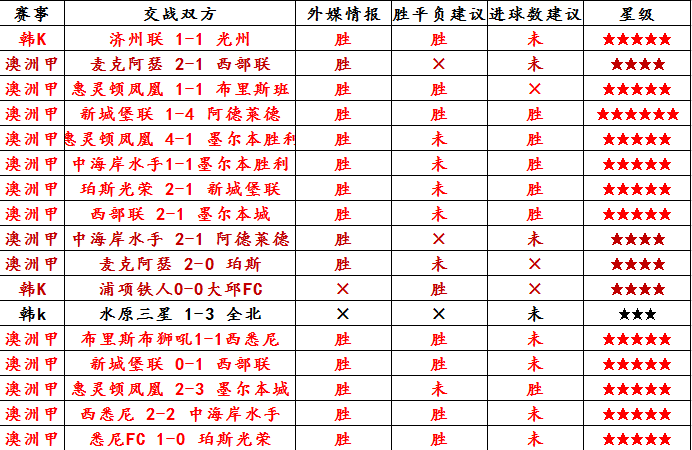 | 赛事 | 交战双方 | 外媒情报 | 胜平负建议 | 进球数建议 | 星级 |
|---|---|---|---|---|---|
| 韩K | 济州联 1-1 光州 | 胜 | 胜 | 未 | ★★★★★ |
| 澳洲甲 | 麦克阿瑟 2-1 西部联 | 胜 | × | 未 | ★★★★ |
| 澳洲甲 | 惠灵顿凤凰 1-1 布里斯班 | 胜 | 胜 | × | ★★★★★ |
| 澳洲甲 | 新城堡联 1-4 阿德莱德 | 胜 | 胜 | 胜 | ★★★★★★ |
| 澳洲甲 | 惠灵顿凤凰 4-1 墨尔本胜利 | 胜 | 未 | 胜 | ★★★★★ |
| 澳洲甲 | 中海岸水手1-1墨尔本胜利 | 胜 | 未 | 胜 | ★★★★★ |
| 澳洲甲 | 珀斯光荣 2-1 新城堡联 | 胜 | 未 | 胜 | ★★★★★ |
| 澳洲甲 | 西部联 2-1 墨尔本城 | 胜 | 未 | 胜 | ★★★★★ |
| 澳洲甲 | 中海岸水手 2-1 阿德莱德 | 胜 | × | 未 | ★★★★ |
| 澳洲甲 | 麦克阿瑟 2-0 珀斯 | 胜 | 未 | × | ★★★★ |
| 韩K | 浦项铁人0-0大邱FC | × | 胜 | × | ★★★★ |
| 韩k | 水原三星 1-3 全北 | × | × | 未 | ★★★ |
| 澳洲甲 | 布里斯布狮吼1-1西悉尼 | 胜 | 胜 | 未 | ★★★★★ |
| 澳洲甲 | 新城堡联 0-1 西部联 | 胜 | 胜 | 未 | ★★★★★ |
| 澳洲甲 | 惠灵顿凤凰 2-3 墨尔本城 | 胜 | 未 | 胜 | ★★★★★ |
| 澳洲甲 | 西悉尼 2-2 中海岸水手 | 胜 | 胜 | 未 | ★★★★★ |
| 澳洲甲 | 悉尼FC 1-0 珀斯光荣 | 胜 | 胜 | 未 | ★★★★★ |